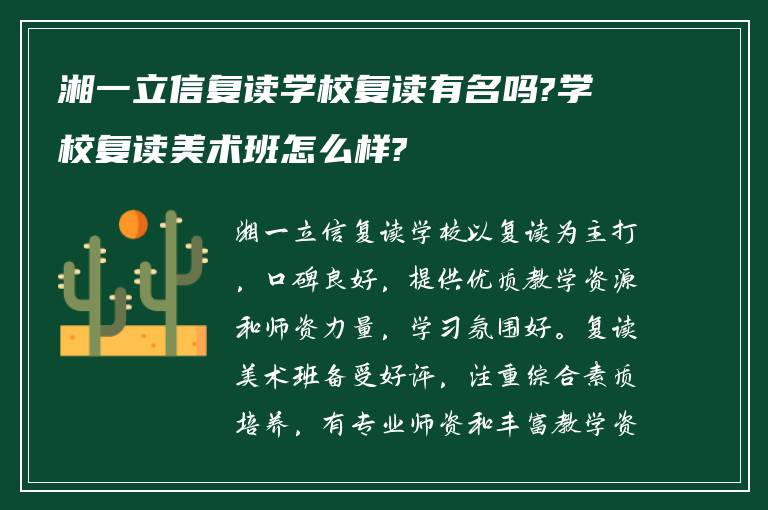 湘一立信复读学校复读有名吗?学校复读美术班怎么样?

湘一立信复读学校以复读为主打，口碑良好，提供优质教学资源和师资力量，学习氛围好。复读美术班备受好评，注重综合素质培养，有专业师资和丰富教学资